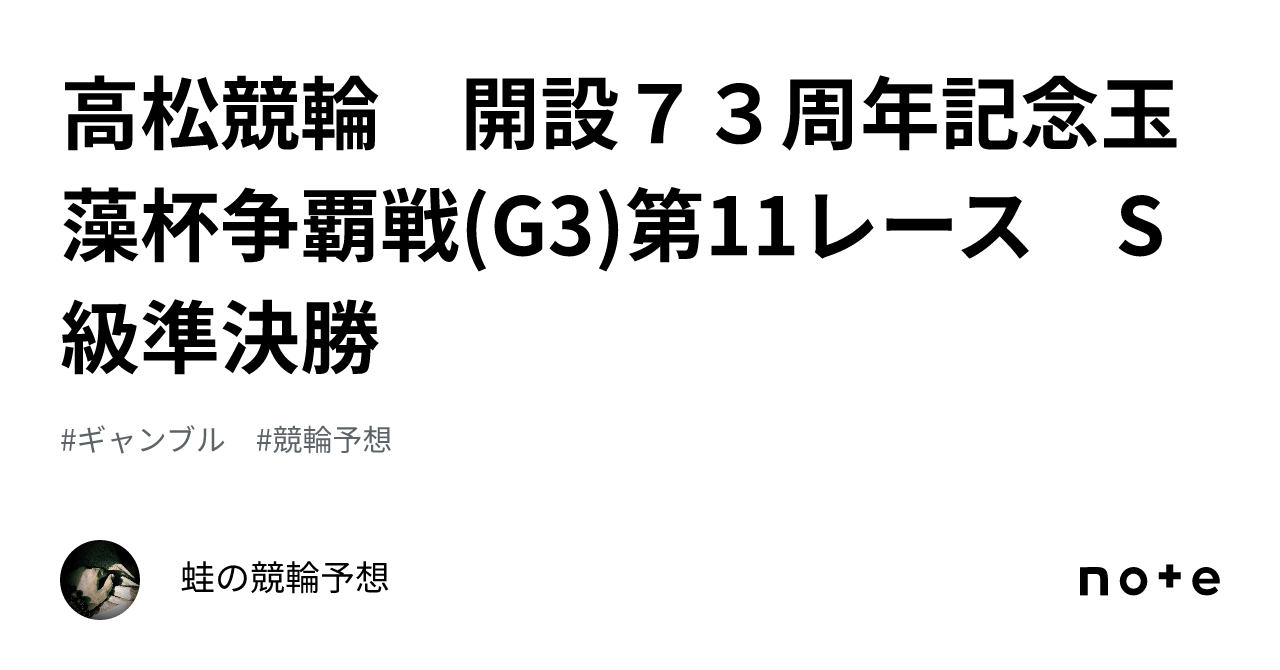 高松競輪　開設７３周年記念玉藻杯争覇戦(G3)第11レース　S級準決勝

#ギャンブル　#競輪予想

蛙の競輪予想

note